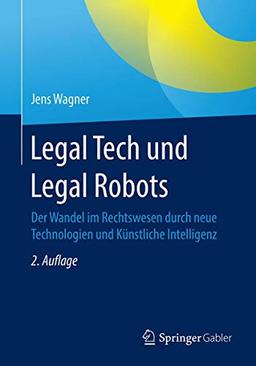 Jens Wagner

Legal Tech und Legal Robots

Der Wandel im Rechtswesen durch neue Technologien und Künstliche Intelligenz

2. Auflage

Springer Gabler